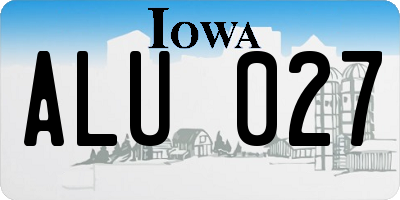 IOWA

ALU 027